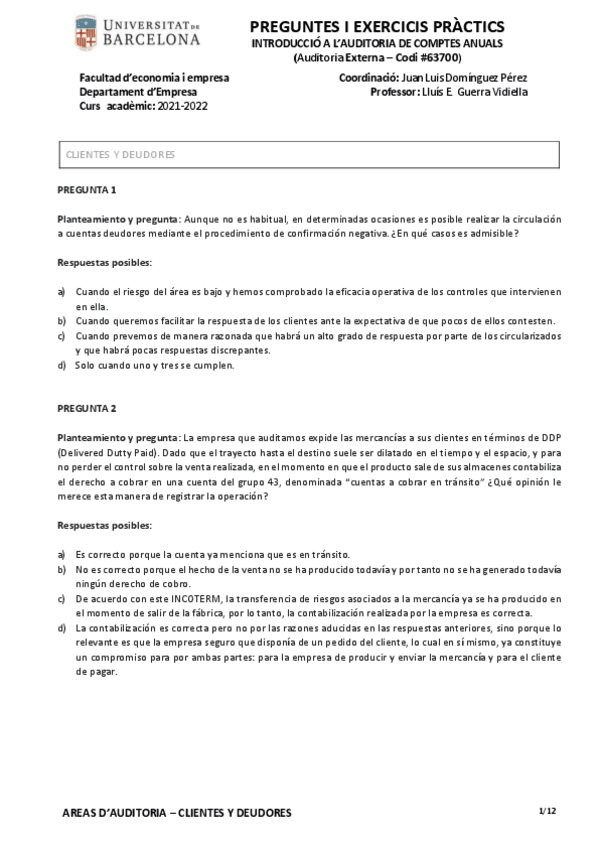 UNIVERSITAT DE BARCELONA

PREGUNTES I EXERCICIS PRÀCTICS
INTRODUCCIÓ A L'AUDITORIA DE COMPTES ANUALS
(Auditoria Externa – Codi #63700)

Facultad d'economia i empresa
Departament d'Empresa
Curs acadèmic: 2021-2022

Coordinació: Juan Luis Domínguez Pérez
Professor: Lluís E. Guerra Vidiella

CLIENTES Y DEUDORES

PREGUNTA 1

Planteamiento y pregunta: Aunque no es habitual, en determinadas ocasiones es posible realizar la circulación a cuentas deudores mediante el procedimiento de confirmación negativa. ¿En qué casos es admisible?

Respuestas posibles:

a) Cuando el riesgo del área es bajo y hemos comprobado la eficacia operativa de los controles que intervienen en ella.
b) Cuando queremos facilitar la respuesta de los clientes ante la expectativa de que pocos de ellos contesten.
c) Cuando prevemos de manera razonada que habrá un alto grado de respuesta por parte de los circularizados y que habrá pocas respuestas discrepantes.
d) Solo cuando uno y tres se cumplen.

PREGUNTA 2

Planteamiento y pregunta: La empresa que auditamos expide las mercancías a sus clientes en términos de DDP (Delivered Dutty Paid). Dado que el trayecto hasta el destino suele ser dilatado en el tiempo y el espacio, y para no perder el control sobre la venta realizada, en el momento en que el producto sale de sus almacenes contabiliza el derecho a cobrar en una cuenta del grupo 43, denominada "cuentas a cobrar en tránsito" ¿Qué opinión le merece esta manera de registrar la operación?

Respuestas posibles:

a) Es correcto porque la cuenta ya menciona que es en tránsito.
b) No es correcto porque el hecho de la venta no se ha producido todavía y por tanto no se ha generado todavía ningún derecho de cobro.
c) De acuerdo con este INCOTERM, la transferencia de riesgos asociados a la mercancía ya se ha producido en el momento de salir de la fábrica, por lo tanto, la contabilización realizada por la empresa es correcta.
d) La contabilización es correcta pero no por las razones aducidas en las respuestas anteriores, sino porque lo relevante es que la empresa seguro que disponía de un pedido del cliente, lo cual en sí mismo, ya constituye un compromiso para por ambas partes: para la empresa de producir y enviar la mercancía y para el cliente de pagar.

AREAS D'AUDITORIA – CLIENTES Y DEUDORES
1/12